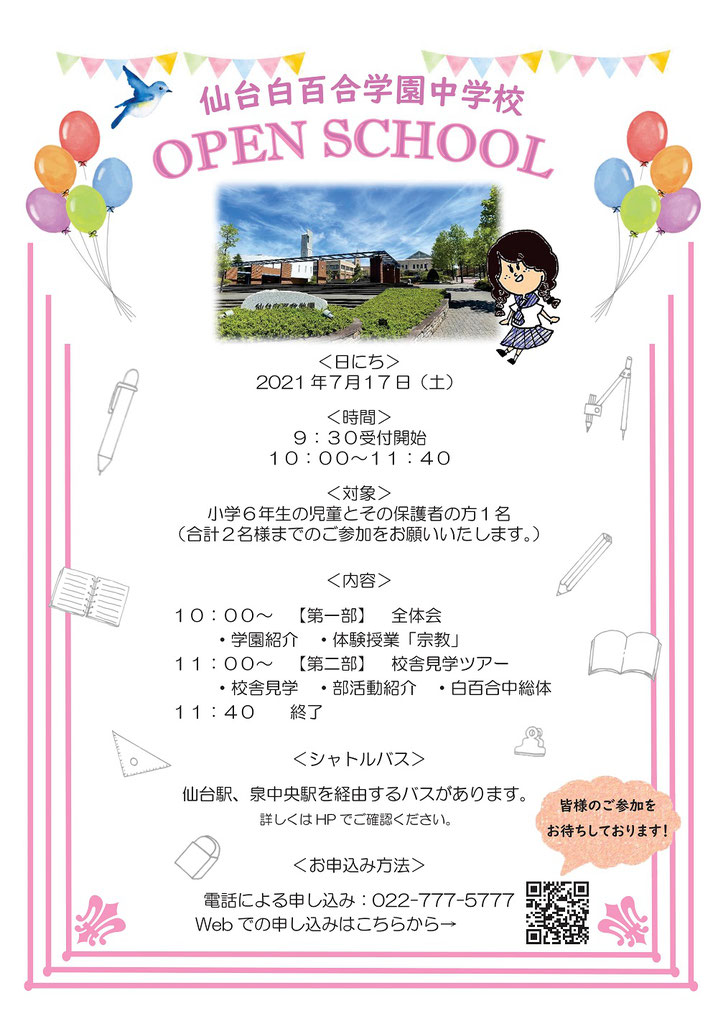 仙台白百合学園中学校
OPEN SCHOOL

<日にち>
2021年7月17日（土）

<時間>
９：３０受付開始
１０：００～１１：４０

<対象>
小学６年生の児童とその保護者の方１名
（合計２名様までのご参加をお願いいたします。）

<内容>

１０：００～　【第一部】　全体会
・学園紹介　・体験授業「宗教」
１１：００～　【第二部】　校舎見学ツアー
・校舎見学　・部活動紹介　・白百合中総体
１１：４０　　終了

＜シャトルバス＞
仙台駅、泉中央駅を経由するバスがあります。
詳しくはHPでご確認ください。

皆様のご参加をお待ちしております！

＜お申込み方法＞
電話による申し込み：022-777-5777
Webでの申し込みはこちらから→